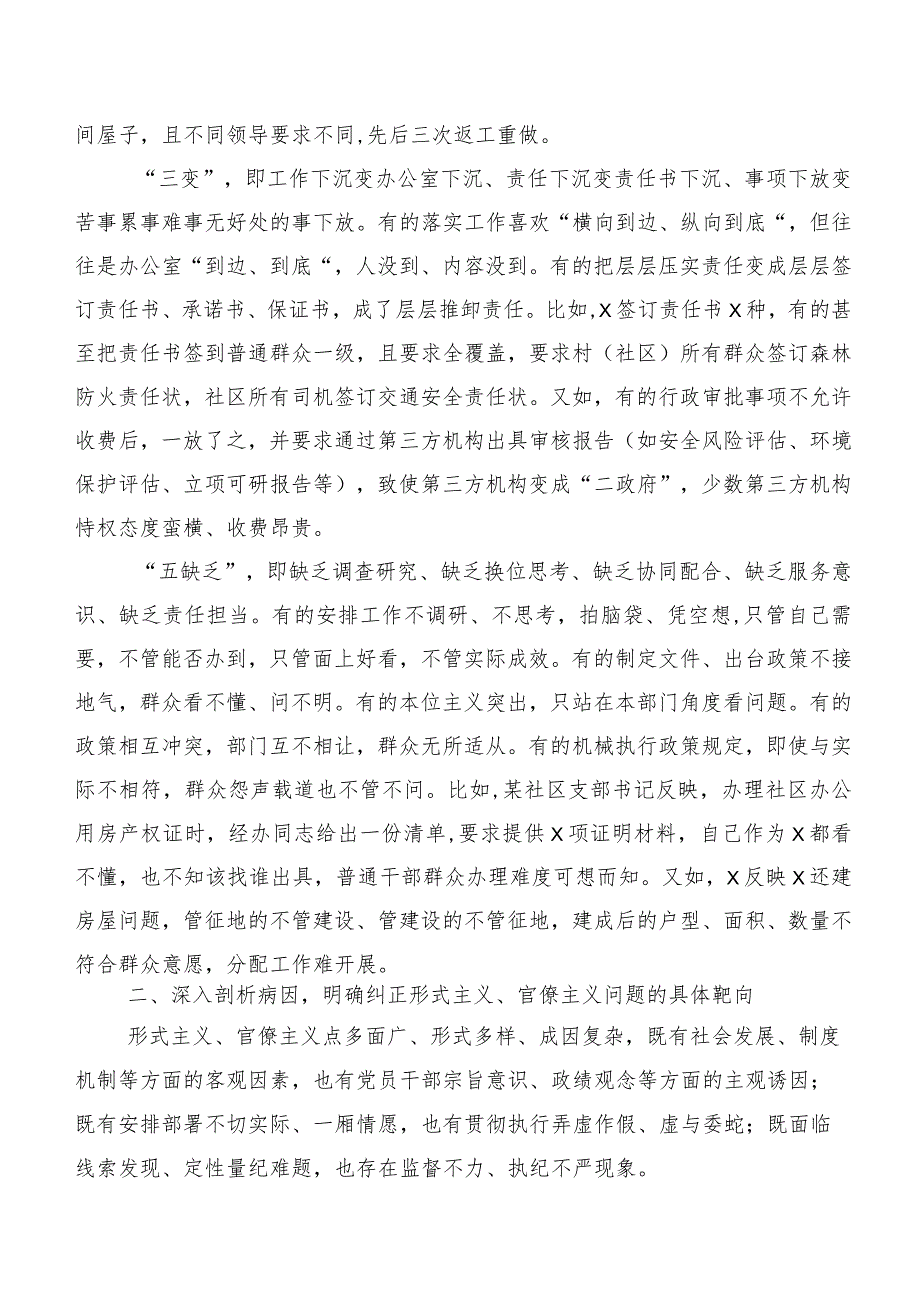 间屋子，且不同领导要求不同,先后三次返工重做。

“三变”，即工作下沉变办公室下沉、责任下沉变责任书下沉、事项下放变苦事累事难事无好处的事下放。有的落实工作喜欢“横向到边、纵向到底“，但往往是办公室“到边、到底“，人没到、内容没到。有的把层层压实责任变成层层签订责任书、承诺书、保证书，成了层层推卸责任。比如,X签订责任书X种，有的甚至把责任书签到普通群众一级，且要求全覆盖，要求村（社区）所有群众签订森林防火责任状，社区所有司机签订交通安全责任状。又如，有的行政审批事项不允许收费后，一放了之，并要求通过第三方机构出具审核报告（如安全风险评估、环境保护评估、立项可研报告等），致使第三方机构变成“二政府”，少数第三方机构恃权态度蛮横、收费昂贵。

“五缺乏”，即缺乏调查研究、缺乏换位思考、缺乏协同配合、缺乏服务意识、缺乏责任担当。有的安排工作不调研、不思考，拍脑袋、凭空想,只管自己需要，不管能否办到，只管面上好看，不管实际成效。有的制定文件、出台政策不接地气，群众看不懂、问不明。有的本位主义突出，只站在本部门角度看问题。有的政策相互冲突，部门互不相让，群众无所适从。有的机械执行政策规定，即使与实际不相符，群众怨声载道也不管不问。比如,某社区支部书记反映，办理社区办公用房产权证时，经办同志给出一份清单,要求提供X项证明材料，自己作为X都看不懂，也不知该找谁出具，普通干部群众办理难度可想而知。又如，X反映X还建房屋问题，管征地的不管建设、管建设的不管征地，建成后的户型、面积、数量不符合群众意愿，分配工作难开展。

二、深入剖析病因，明确纠正形式主义、官僚主义问题的具体靶向

形式主义、官僚主义点多面广、形式多样、成因复杂，既有社会发展、制度机制等方面的客观因素，也有党员干部宗旨意识、政绩观念等方面的主观诱因；既有安排部署不切实际、一厢情愿，也有贯彻执行弄虚作假、虚与委蛇；既面临线索发现、定性量纪难题，也存在监督不力、执纪不严现象。